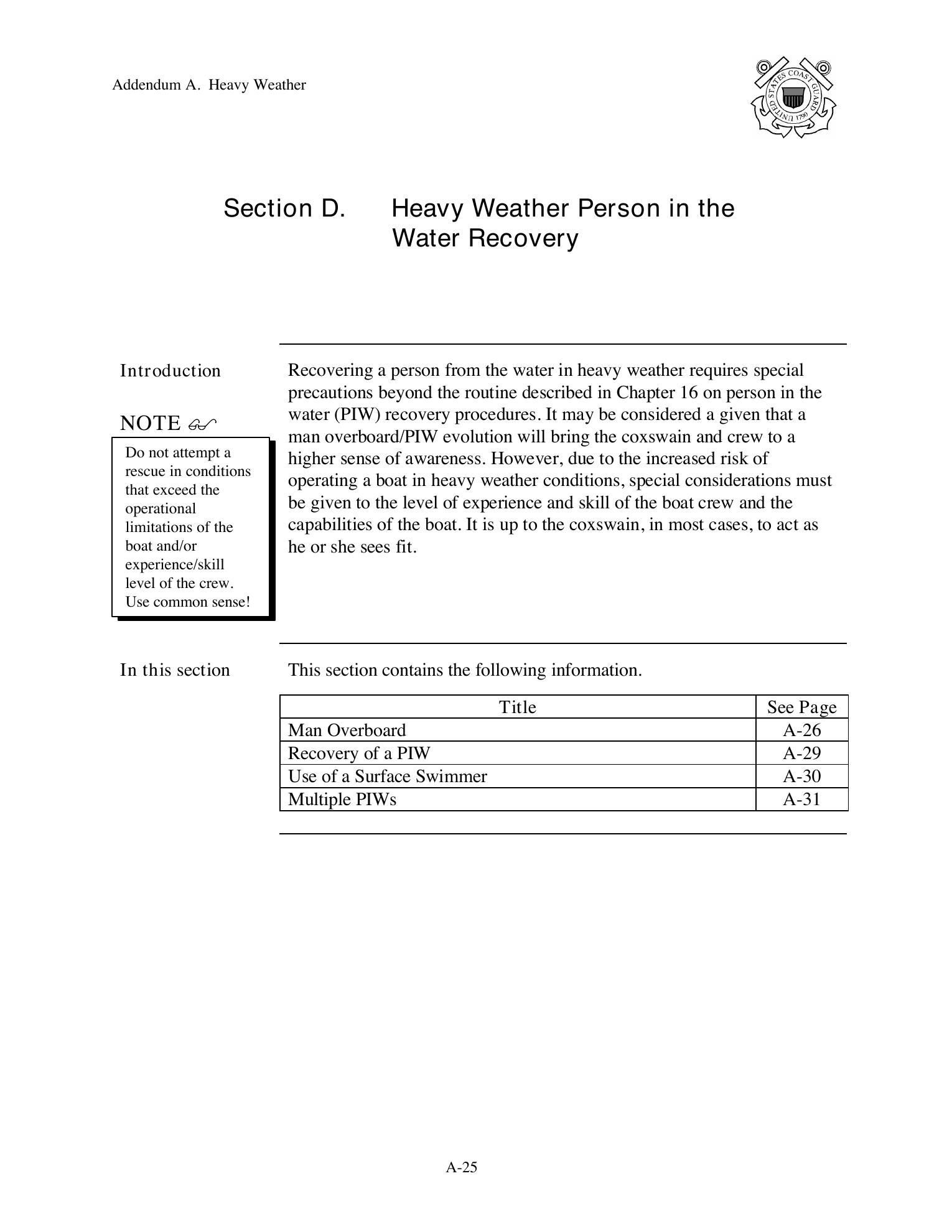 Addendum A. Heavy Weather

UNITED STATES COAST GUARD 1790

Section D. Heavy Weather Person in the Water Recovery

Introduction

NOTE

Do not attempt a rescue in conditions that exceed the operational limitations of the boat and/or experience/skill level of the crew. Use common sense!

Recovering a person from the water in heavy weather requires special precautions beyond the routine described in Chapter 16 on person in the water (PIW) recovery procedures. It may be considered a given that a man overboard/PIW evolution will bring the coxswain and crew to a higher sense of awareness. However, due to the increased risk of operating a boat in heavy weather conditions, special considerations must be given to the level of experience and skill of the boat crew and the capabilities of the boat. It is up to the coxswain, in most cases, to act as he or she sees fit.

In this section

This section contains the following information.

| Title | See Page |
|---|---|
| Man Overboard | A-26 |
| Recovery of a PIW | A-29 |
| Use of a Surface Swimmer | A-30 |
| Multiple PIWs | A-31 |

A-25